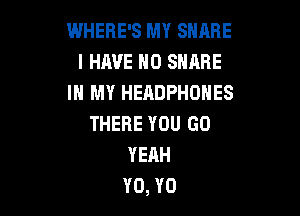 WHERE'S MY SNARE
I HAVE NO SNARE
IN MY HEADPHONES
THERE YOU GO
YEAH
YO, YO